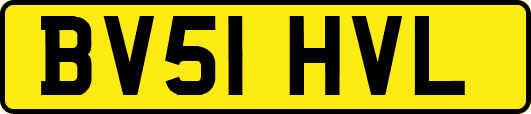 BV51 HVL